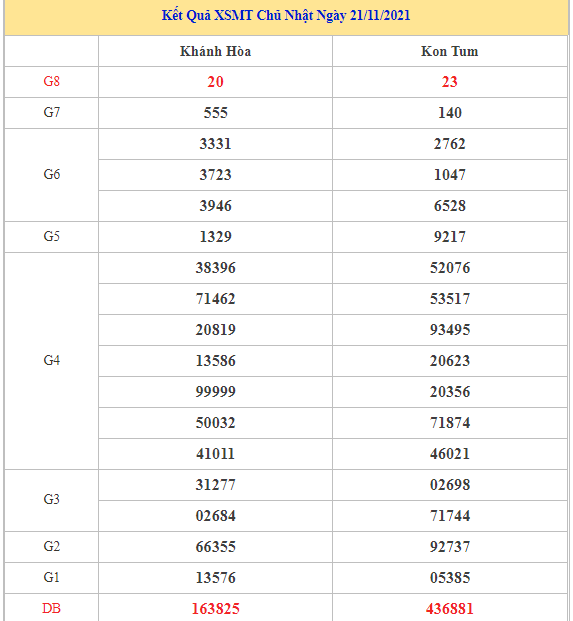 Kết Quả XSMT Chủ Nhật Ngày 21/11/2021

| | Khánh Hòa | Kon Tum |
|---|---|---|
| G8 | 20 | 23 |
| G7 | 555 | 140 |
| G6 | 3331 | 2762 |
| | 3723 | 1047 |
| | 3946 | 6528 |
| G5 | 1329 | 9217 |
| G4 | 38396 | 52076 |
| | 71462 | 53517 |
| | 20819 | 93495 |
| | 13586 | 20623 |
| | 99999 | 20356 |
| | 50032 | 71874 |
| | 41011 | 46021 |
| G3 | 31277 | 02698 |
| | 02684 | 71744 |
| G2 | 66355 | 92737 |
| G1 | 13576 | 05385 |
| DB | 163825 | 436881 |